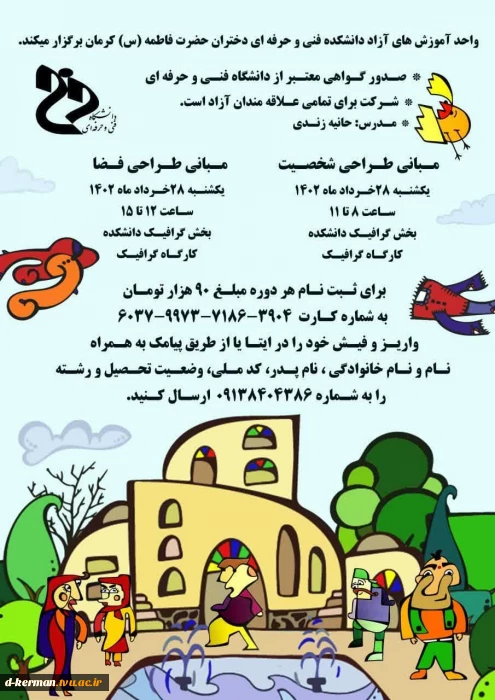 واحد آموزش های آزاد دانشکده فنی و حرفه ای دختران حضرت فاطمه (س) کرمان برگزار میکند.

دانشگاه فنی و حرفه‌ای

* صدور گواهی معتبر از دانشگاه فنی و حرفه ای
* شرکت برای تمامی علاقه مندان آزاد است.
* مدرس: حانیه زندی

مبانی طراحی شخصیت
یکشنبه ۲۸خرداد ماه ۱۴۰۲
ساعت ۸ تا ۱۱
بخش گرافیک دانشکده
کارگاه گرافیک

مبانی طراحی فضا
یکشنبه ۲۸خرداد ماه ۱۴۰۲
ساعت ۱۲ تا ۱۵
بخش گرافیک دانشکده
کارگاه گرافیک

برای ثبت نام هر دوره مبلغ ۹۰ هزار تومان
به شماره کارت ۳۹۰۴-۷۱۸۶-۹۹۷۳-۶۰۳۷
واریز و فیش خود را در ایتا یا از طریق پیامک به همراه
نام و نام خانوادگی ، نام پدر، کد ملی، وضعیت تحصیل و رشته
را به شماره ۰۹۱۳۸۴۰۴۳۸۶ ارسال کنید.

d-kerman.tvu.ac.ir